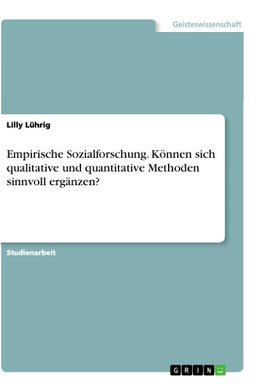 Geisteswissenschaft

Lilly Lührig

Empirische Sozialforschung. Können sich qualitative und quantitative Methoden sinnvoll ergänzen?

Studienarbeit

GRIN